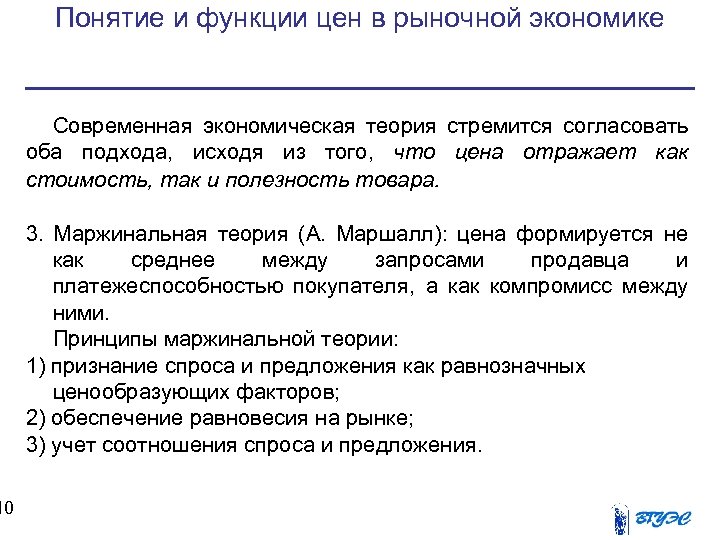 Понятие и функции цен в рыночной экономике

Современная экономическая теория стремится согласовать оба подхода, исходя из того, что цена отражает как стоимость, так и полезность товара.

3. Маржинальная теория (А. Маршалл): цена формируется не как среднее между запросами продавца и платежеспособностью покупателя, а как компромисс между ними.

Принципы маржинальной теории:

1) признание спроса и предложения как равнозначных ценообразующих факторов;

2) обеспечение равновесия на рынке;

3) учет соотношения спроса и предложения.

10

ВГУЭС